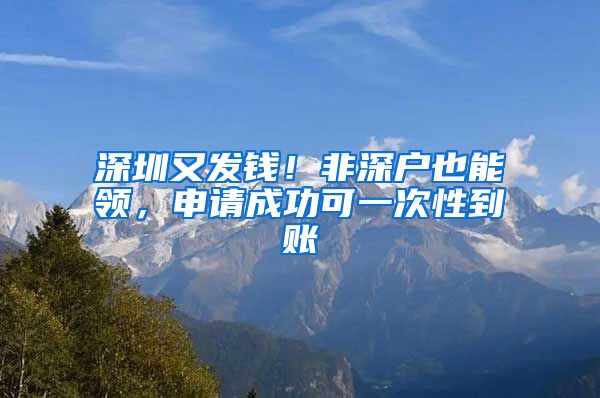 深圳又发钱！非深户也能领，申请成功可一次性到账